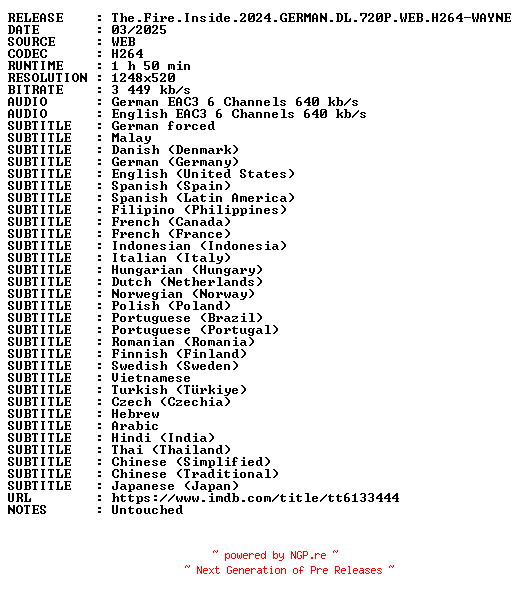 RELEASE : The.Fire.Inside.2024.GERMAN.DL.720P.WEB.H264-WAYNE
DATE : 03/2025
SOURCE : WEB
CODEC : H264
RUNTIME : 1 h 50 min
RESOLUTION : 1248x520
BITRATE : 3 449 kb/s
AUDIO : German EAC3 6 Channels 640 kb/s
AUDIO : English EAC3 6 Channels 640 kb/s
SUBTITLE : German forced
SUBTITLE : Malay
SUBTITLE : Danish (Denmark)
SUBTITLE : German (Germany)
SUBTITLE : English (United States)
SUBTITLE : Spanish (Spain)
SUBTITLE : Spanish (Latin America)
SUBTITLE : Filipino (Philippines)
SUBTITLE : French (Canada)
SUBTITLE : French (France)
SUBTITLE : Indonesian (Indonesia)
SUBTITLE : Italian (Italy)
SUBTITLE : Hungarian (Hungary)
SUBTITLE : Dutch (Netherlands)
SUBTITLE : Norwegian (Norway)
SUBTITLE : Polish (Poland)
SUBTITLE : Portuguese (Brazil)
SUBTITLE : Portuguese (Portugal)
SUBTITLE : Romanian (Romania)
SUBTITLE : Finnish (Finland)
SUBTITLE : Swedish (Sweden)
SUBTITLE : Vietnamese
SUBTITLE : Turkish (Türkiye)
SUBTITLE : Czech (Czechia)
SUBTITLE : Hebrew
SUBTITLE : Arabic
SUBTITLE : Hindi (India)
SUBTITLE : Thai (Thailand)
SUBTITLE : Chinese (Simplified)
SUBTITLE : Chinese (Traditional)
SUBTITLE : Japanese (Japan)
URL : https://www.imdb.com/title/tt6133444
NOTES : Untouched

~ powered by NGP.re ~
~ Next Generation of Pre Releases ~